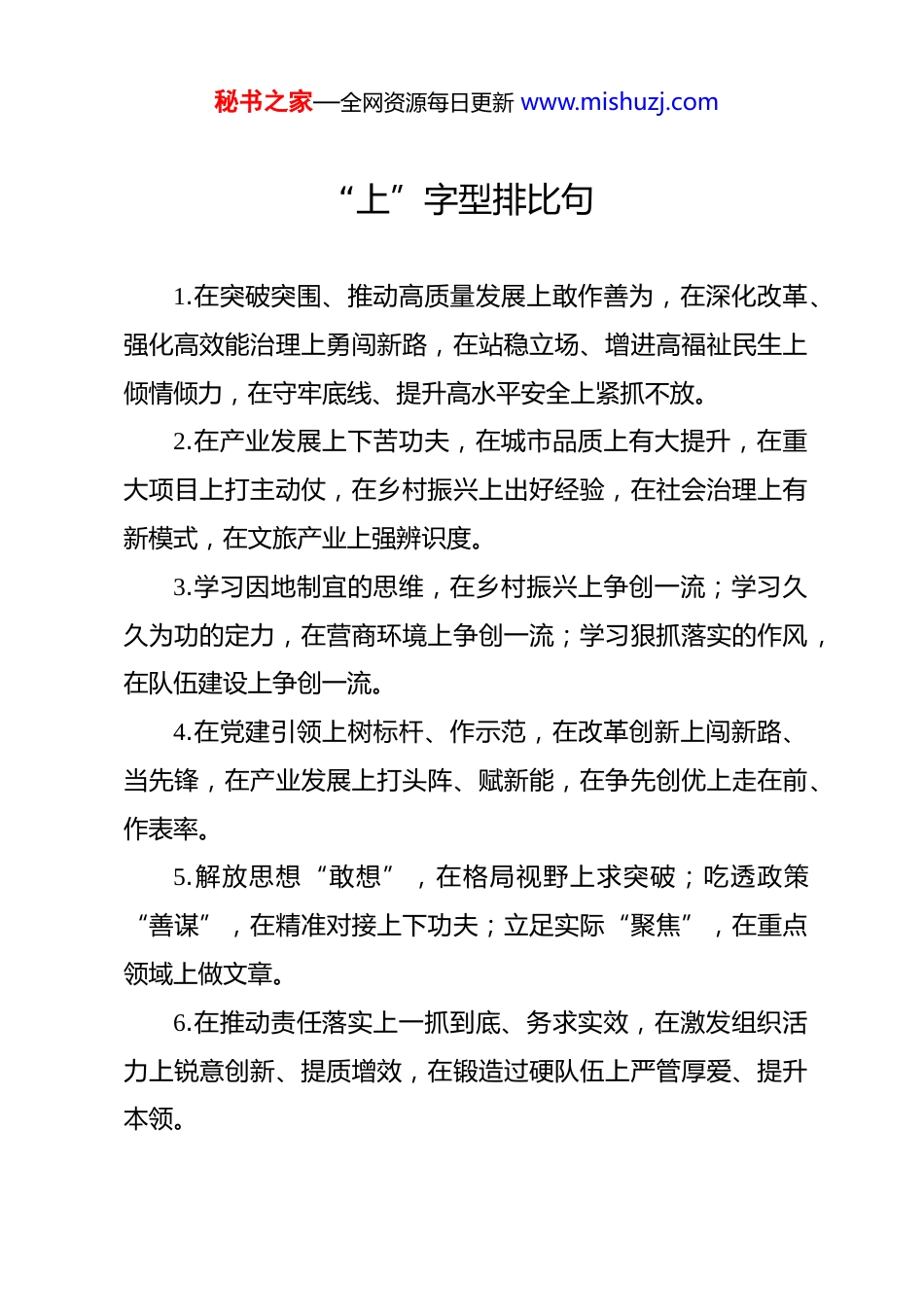 秘书之家—全网资源每日更新 www.mishuzj.com

“上”字型排比句

1.在突破突围、推动高质量发展上敢作善为，在深化改革、强化高效能治理上勇闯新路，在站稳立场、增进高福祉民生上倾情倾力，在守牢底线、提升高水平安全上紧抓不放。

2.在产业发展上下苦功夫，在城市品质上有大提升，在重大项目上打主动仗，在乡村振兴上出好经验，在社会治理上有新模式，在文旅产业上强辨识度。

3.学习因地制宜的思维，在乡村振兴上争创一流；学习久久为功的定力，在营商环境上争创一流；学习狠抓落实的作风，在队伍建设上争创一流。

4.在党建引领上树标杆、作示范，在改革创新上闯新路、当先锋，在产业发展上打头阵、赋新能，在争先创优上走在前、作表率。

5.解放思想“敢想”，在格局视野上求突破；吃透政策“善谋”，在精准对接上下功夫；立足实际“聚焦”，在重点领域上做文章。

6.在推动责任落实上一抓到底、务求实效，在激发组织活力上锐意创新、提质增效，在锻造过硬队伍上严管厚爱、提升本领。